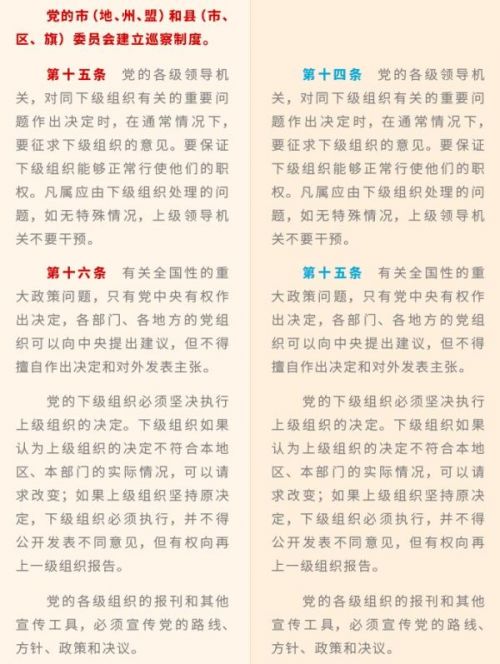 党的市（地、州、盟）和县（市、区、旗）委员会建立巡察制度。

第十五条　党的各级领导机关，对同下级组织有关的重要问题作出决定时，在通常情况下，要征求下级组织的意见。要保证下级组织能够正常行使他们的职权。凡属应由下级组织处理的问题，如无特殊情况，上级领导机关不要干预。

第十六条　有关全国性的重大政策问题，只有党中央有权作出决定，各部门、各地方的党组织可以向中央提出建议，但不得擅自作出决定和对外发表主张。

党的下级组织必须坚决执行上级组织的决定。下级组织如果认为上级组织的决定不符合本地区、本部门的实际情况，可以请求改变；如果上级组织坚持原决定，下级组织必须执行，并不得公开发表不同意见，但有权向再上一级组织报告。

党的各级组织的报刊和其他宣传工具，必须宣传党的路线、方针、政策和决议。

第十四条　党的各级领导机关，对同下级组织有关的重要问题作出决定时，在通常情况下，要征求下级组织的意见。要保证下级组织能够正常行使他们的职权。凡属应由下级组织处理的问题，如无特殊情况，上级领导机关不要干预。

第十五条　有关全国性的重大政策问题，只有党中央有权作出决定，各部门、各地方的党组织可以向中央提出建议，但不得擅自作出决定和对外发表主张。

党的下级组织必须坚决执行上级组织的决定。下级组织如果认为上级组织的决定不符合本地区、本部门的实际情况，可以请求改变；如果上级组织坚持原决定，下级组织必须执行，并不得公开发表不同意见，但有权向再上一级组织报告。

党的各级组织的报刊和其他宣传工具，必须宣传党的路线、方针、政策和决议。